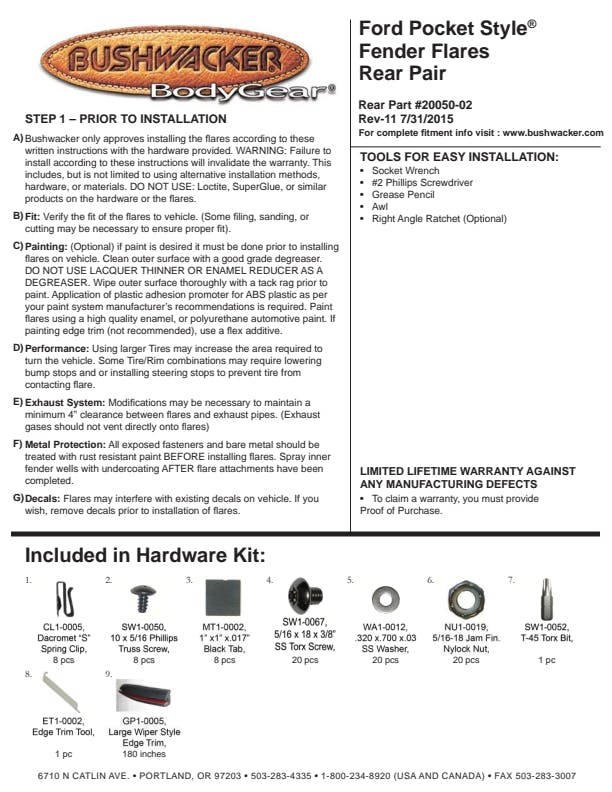 BUSHWACKER
BodyGear®

STEP 1 – PRIOR TO INSTALLATION

A) Bushwacker only approves installing the flares according to these written instructions with the hardware provided. WARNING: Failure to install according to these instructions will invalidate the warranty. This includes, but is not limited to using alternative installation methods, hardware, or materials. DO NOT USE: Loctite, SuperGlue, or similar products on the hardware or the flares.

B) Fit: Verify the fit of the flares to vehicle. (Some filing, sanding, or cutting may be necessary to ensure proper fit).

C) Painting: (Optional) if paint is desired it must be done prior to installing flares on vehicle. Clean outer surface with a good grade degreaser. DO NOT USE LACQUER THINNER OR ENAMEL REDUCER AS A DEGREASER. Wipe outer surface thoroughly with a tack rag prior to paint. Application of plastic adhesion promoter for ABS plastic as per your paint system manufacturer's recommendations is required. Paint flares using a high quality enamel, or polyurethane automotive paint. If painting edge trim (not recommended), use a flex additive.

D) Performance: Using larger Tires may increase the area required to turn the vehicle. Some Tire/Rim combinations may require lowering bump stops and or installing steering stops to prevent tire from contacting flare.

E) Exhaust System: Modifications may be necessary to maintain a minimum 4" clearance between flares and exhaust pipes. (Exhaust gases should not vent directly onto flares)

F) Metal Protection: All exposed fasteners and bare metal should be treated with rust resistant paint BEFORE installing flares. Spray inner fender wells with undercoating AFTER flare attachments have been completed.

G) Decals: Flares may interfere with existing decals on vehicle. If you wish, remove decals prior to installation of flares.

Ford Pocket Style®
Fender Flares
Rear Pair

Rear Part #20050-02
Rev-11 7/31/2015
For complete fitment info visit : www.bushwacker.com

TOOLS FOR EASY INSTALLATION:
▪ Socket Wrench
▪ #2 Phillips Screwdriver
▪ Grease Pencil
▪ Awl
▪ Right Angle Ratchet (Optional)

LIMITED LIFETIME WARRANTY AGAINST ANY MANUFACTURING DEFECTS
▪ To claim a warranty, you must provide Proof of Purchase.

Included in Hardware Kit:

1. CL1-0005, Dacromet "S" Spring Clip, 8 pcs
2. SW1-0050, 10 x 5/16 Phillips Truss Screw, 8 pcs
3. MT1-0002, 1" x1" x.017" Black Tab, 8 pcs
4. SW1-0067, 5/16 x 18 x 3/8" SS Torx Screw, 20 pcs
5. WA1-0012, .320 x.700 x.03 SS Washer, 20 pcs
6. NU1-0019, 5/16-18 Jam Fin. Nylock Nut, 20 pcs
7. SW1-0052, T-45 Torx Bit, 1 pc
8. ET1-0002, Edge Trim Tool, 1 pc
9. GP1-0005, Large Wiper Style Edge Trim, 180 inches

6710 N CATLIN AVE. • PORTLAND, OR 97203 • 503-283-4335 • 1-800-234-8920 (USA AND CANADA) • FAX 503-283-3007